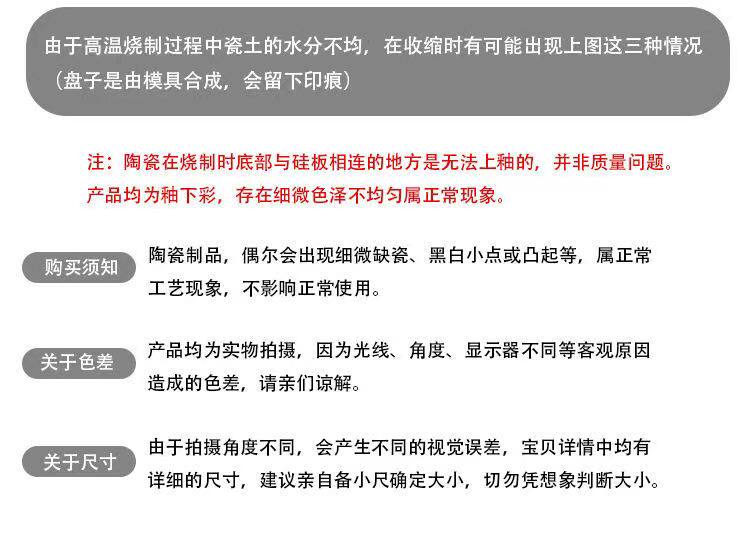 由于高温烧制过程中瓷土的水分不均，在收缩时有可能出现上图这三种情况（盘子是由模具合成，会留下印痕）

注：陶瓷在烧制时底部与硅板相连的地方是无法上釉的，并非质量问题。产品均为釉下彩，存在细微色泽不均匀属正常现象。

购买须知

陶瓷制品，偶尔会出现细微缺瓷、黑白小点或凸起等，属正常工艺现象，不影响正常使用。

关于色差

产品均为实物拍摄，因为光线、角度、显示器不同等客观原因造成的色差，请亲们谅解。

关于尺寸

由于拍摄角度不同，会产生不同的视觉误差，宝贝详情中均有详细的尺寸，建议亲自备小尺确定大小，切勿凭想象判断大小。